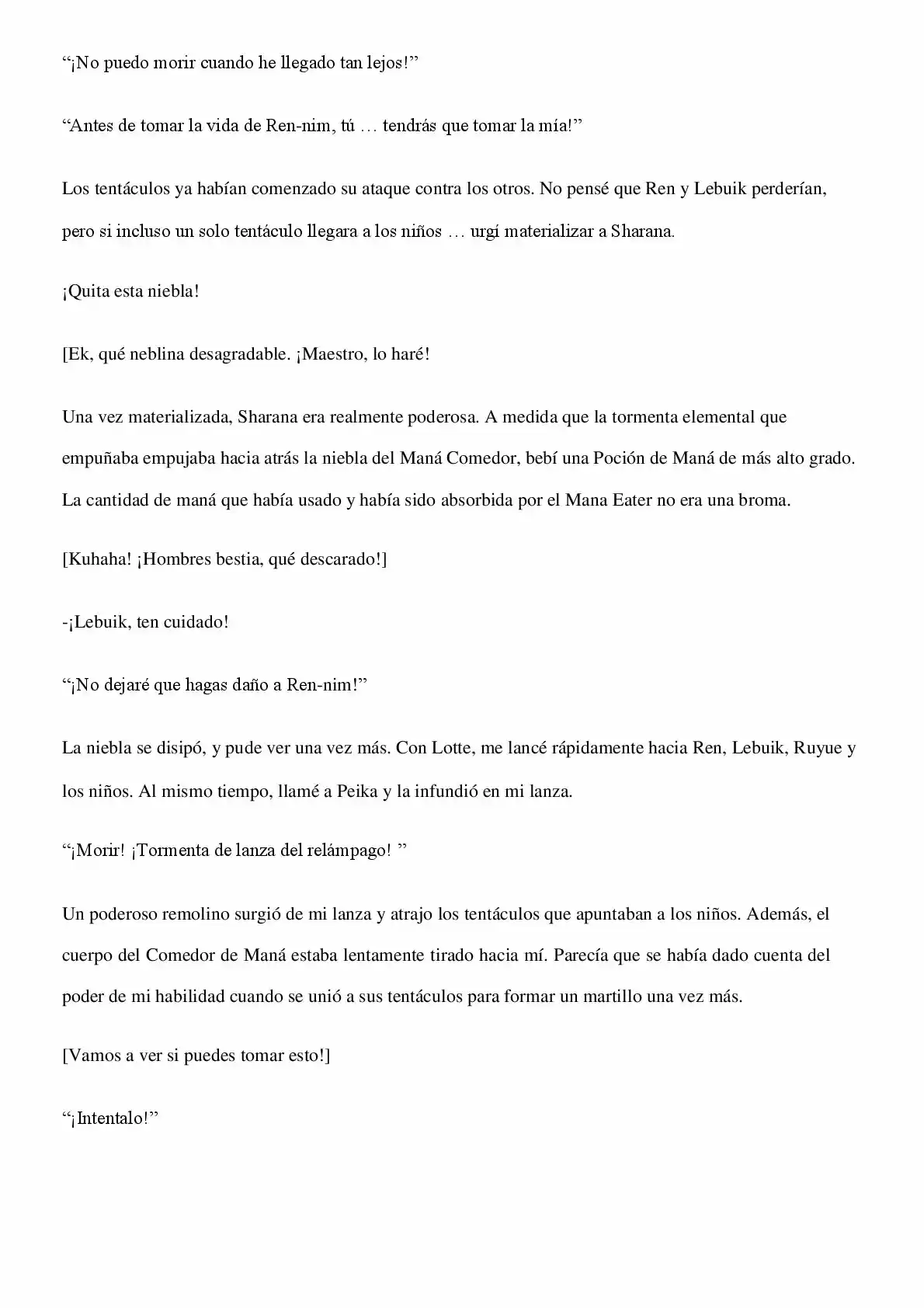 “¡No puedo morir cuando he llegado tan lejos!”

“Antes de tomar la vida de Ren-nim, tú … tendrás que tomar la mía!”

Los tentáculos ya habían comenzado su ataque contra los otros. No pensé que Ren y Lebuik perderían, pero si incluso un solo tentáculo llegara a los niños … urgí materializar a Sharana.

¡Quita esta niebla!

[Ek, qué neblina desagradable. ¡Maestro, lo haré!

Una vez materializada, Sharana era realmente poderosa. A medida que la tormenta elemental que empuñaba empujaba hacia atrás la niebla del Maná Comedor, bebí una Poción de Maná de más alto grado. La cantidad de maná que había usado y había sido absorbida por el Mana Eater no era una broma.

[Kuhaha! ¡Hombres bestia, qué descarado!]

-¡Lebuik, ten cuidado!

“¡No dejaré que hagas daño a Ren-nim!”

La niebla se disipó, y pude ver una vez más. Con Lotte, me lancé rápidamente hacia Ren, Lebuik, Ruyue y los niños. Al mismo tiempo, llamé a Peika y la infundió en mi lanza.

“¡Morir! ¡Tormenta de lanza del relámpago! ”

Un poderoso remolino surgió de mi lanza y atrajo los tentáculos que apuntaban a los niños. Además, el cuerpo del Comedor de Maná estaba lentamente tirado hacia mí. Parecía que se había dado cuenta del poder de mi habilidad cuando se unió a sus tentáculos para formar un martillo una vez más.

[Vamos a ver si puedes tomar esto!]

“¡Intentalo!”